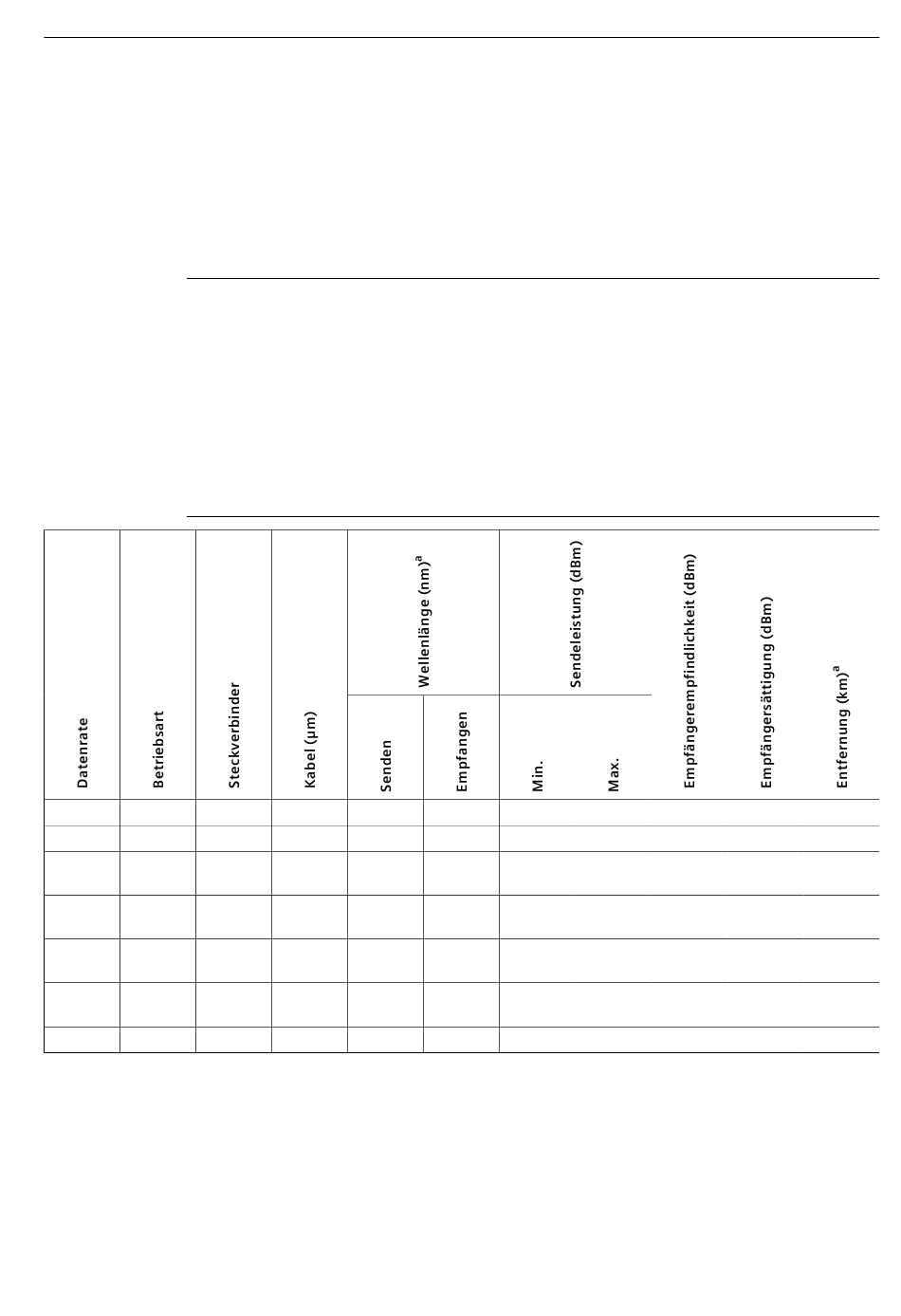 | Datenrate | Betriebsart | Steckverbinder | Kabel (µm) | Wellenlänge (nm)$^{a}$ |  | Sendeleistung (dBm) |  | Empfängerempfindlichkeit (dBm) | Empfängersättigung (dBm) | Entfernung (km)$^{a}$ |
|---|---|---|---|---|---|---|---|---|---|---|
|  |  |  |  | Senden | Empfangen | Min. | Max. |  |  |  |
|  |  |  |  |  |  |  |  |  |  |  |
|  |  |  |  |  |  |  |  |  |  |  |
|  |  |  |  |  |  |  |  |  |  |  |
|  |  |  |  |  |  |  |  |  |  |  |
|  |  |  |  |  |  |  |  |  |  |  |
|  |  |  |  |  |  |  |  |  |  |  |
|  |  |  |  |  |  |  |  |  |  |  |